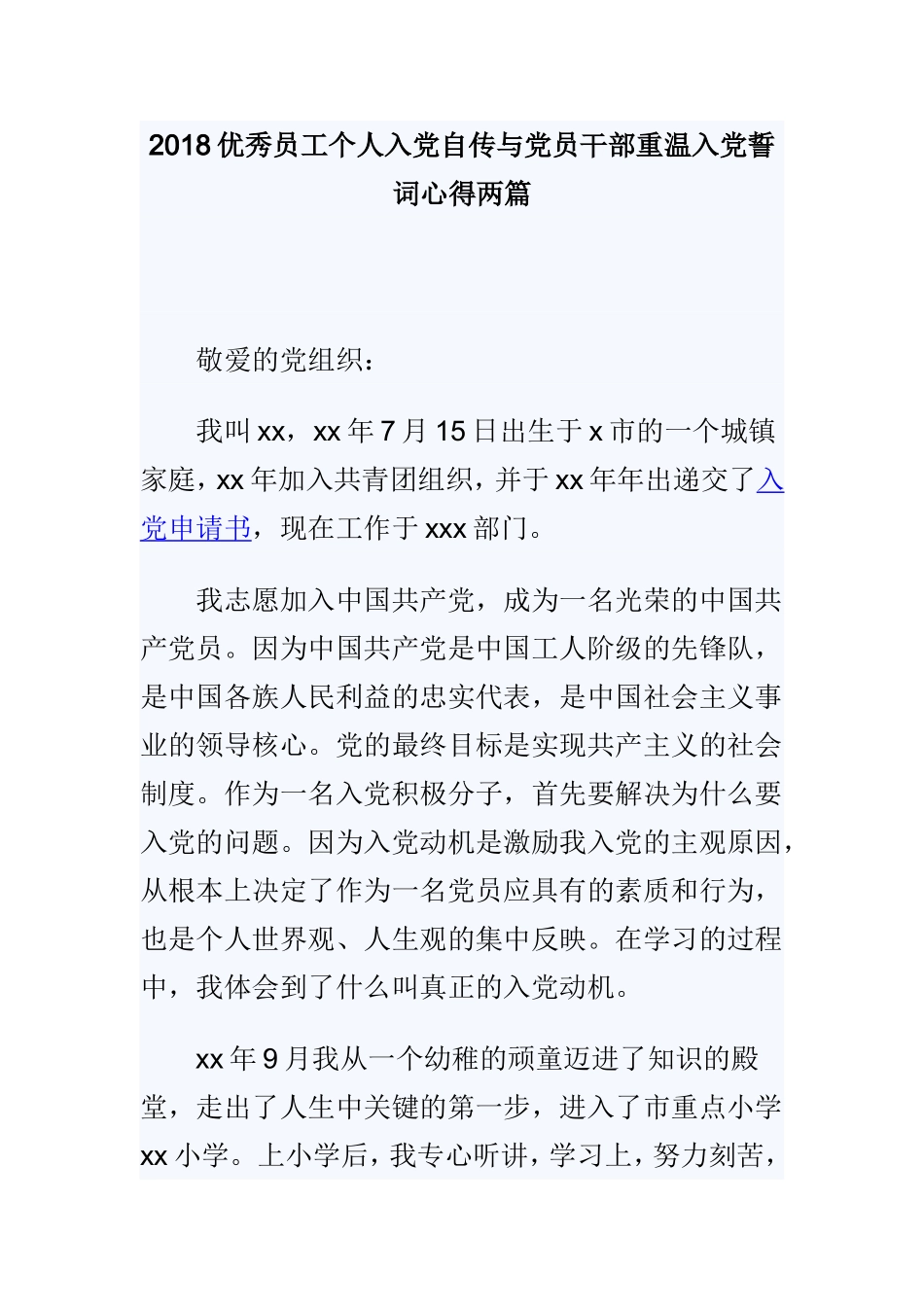 2018 优秀员工个人入党自传与党员干部重温入党誓词心得两篇

敬爱的党组织：

我叫 xx，xx 年 7 月 15 日出生于 x 市的一个城镇家庭，xx 年加入共青团组织，并于 xx 年年出递交了入党申请书，现在工作于 xxx 部门。

我志愿加入中国共产党，成为一名光荣的中国共产党员。因为中国共产党是中国工人阶级的先锋队，是中国各族人民利益的忠实代表，是中国社会主义事业的领导核心。党的最终目标是实现共产主义的社会制度。作为一名入党积极分子，首先要解决为什么要入党的问题。因为入党动机是激励我入党的主观原因，从根本上决定了作为一名党员应具有的素质和行为，也是个人世界观、人生观的集中反映。在学习的过程中，我体会到了什么叫真正的入党动机。

xx 年 9 月我从一个幼稚的顽童迈进了知识的殿堂，走出了人生中关键的第一步，进入了市重点小学 xx 小学。上小学后，我专心听讲，学习上，努力刻苦，